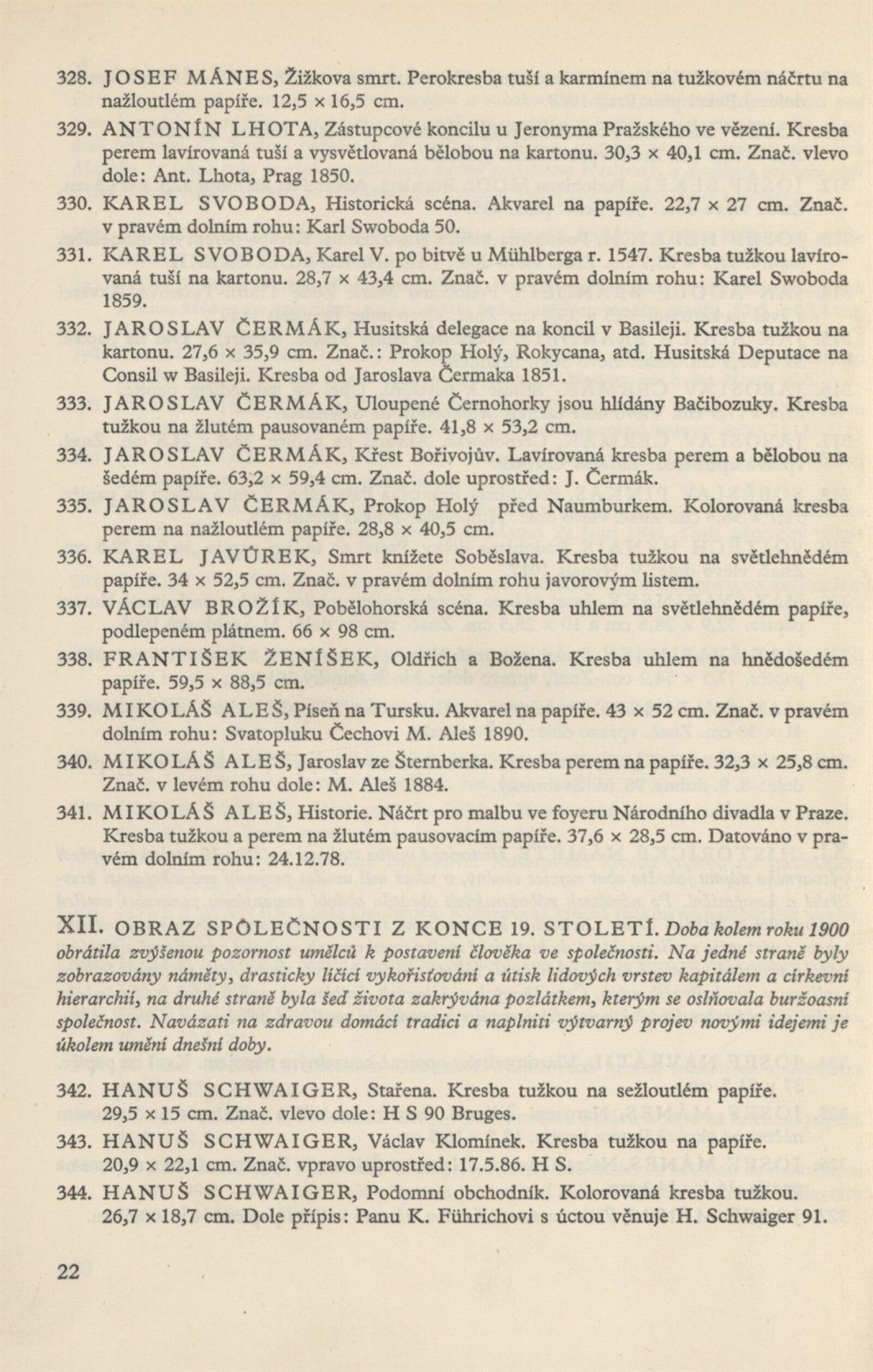 328. JOSEF MÁNES, Žižkova smrt. Perokresba tuší a karmínem na tužkovém náčrtu na nažloutlém papíře. 12,5 × 16,5 cm.

329. ANTONÍN LHOTA, Zástupcové koncilu u Jeronyma Pražského ve vězení. Kresba perem lavírovaná tuší a vysvětlovaná bělobou na kartonu. 30,3 × 40,1 cm. Znač. vlevo dole: Ant. Lhota, Prag 1850.

330. KAREL SVOBODA, Historická scéna. Akvarel na papíře. 22,7 × 27 cm. Znač. v pravém dolním rohu: Karl Swoboda 50.

331. KAREL SVOBODA, Karel V. po bitvě u Mühlberga r. 1547. Kresba tužkou lavírovaná tuší na kartonu. 28,7 × 43,4 cm. Znač. v pravém dolním rohu: Karel Swoboda 1859.

332. JAROSLAV ČERMÁK, Husitská delegace na koncil v Basileji. Kresba tužkou na kartonu. 27,6 × 35,9 cm. Znač.: Prokop Holý, Rokycana, atd. Husitská Deputace na Consil w Basileji. Kresba od Jaroslava Čermaka 1851.

333. JAROSLAV ČERMÁK, Uloupené Černohorky jsou hlídány Bačibozuky. Kresba tužkou na žlutém pausovaném papíře. 41,8 × 53,2 cm.

334. JAROSLAV ČERMÁK, Křest Bořivojův. Lavírovaná kresba perem a bělobou na šedém papíře. 63,2 × 59,4 cm. Znač. dole uprostřed: J. Čermák.

335. JAROSLAV ČERMÁK, Prokop Holý před Naumburkem. Kolorovaná kresba perem na nažloutlém papíře. 28,8 × 40,5 cm.

336. KAREL JAVŮREK, Smrt knížete Soběslava. Kresba tužkou na světlehnědém papíře. 34 × 52,5 cm. Znač. v pravém dolním rohu javorovým listem.

337. VÁCLAV BROŽÍK, Pobělohorská scéna. Kresba uhlem na světlehnědém papíře, podlepeném plátnem. 66 × 98 cm.

338. FRANTIŠEK ŽENÍŠEK, Oldřich a Božena. Kresba uhlem na hnědošedém papíře. 59,5 × 88,5 cm.

339. MIKOLÁŠ ALEŠ, Píseň na Tursku. Akvarel na papíře. 43 × 52 cm. Znač. v pravém dolním rohu: Svatopluku Čechovi M. Aleš 1890.

340. MIKOLÁŠ ALEŠ, Jaroslav ze Šternberka. Kresba perem na papíře. 32,3 × 25,8 cm. Znač. v levém rohu dole: M. Aleš 1884.

341. MIKOLÁŠ ALEŠ, Historie. Náčrt pro malbu ve foyeru Národního divadla v Praze. Kresba tužkou a perem na žlutém pausovacím papíře. 37,6 × 28,5 cm. Datováno v pravém dolním rohu: 24.12.78.

XII. OBRAZ SPOLEČNOSTI Z KONCE 19. STOLETÍ. Doba kolem roku 1900 obrátila zvýšenou pozornost umělců k postavení člověka ve společnosti. Na jedné straně byly zobrazovány náměty, drasticky líčící vykořisťování a útisk lidových vrstev kapitálem a církevní hierarchií, na druhé straně byla šeď života zakrývána pozlátkem, kterým se oslňovala buržoasní společnost. Navázati na zdravou domácí tradici a naplniti výtvarný projev novými idejemi je úkolem umění dnešní doby.

342. HANUŠ SCHWAIGER, Stařena. Kresba tužkou na sežloutlém papíře. 29,5 × 15 cm. Znač. vlevo dole: H S 90 Bruges.

343. HANUŠ SCHWAIGER, Václav Klomínek. Kresba tužkou na papíře. 20,9 × 22,1 cm. Znač. vpravo uprostřed: 17.5.86. H S.

344. HANUŠ SCHWAIGER, Podomní obchodník. Kolorovaná kresba tužkou. 26,7 × 18,7 cm. Dole přípis: Panu K. Führichovi s úctou věnuje H. Schwaiger 91.

22